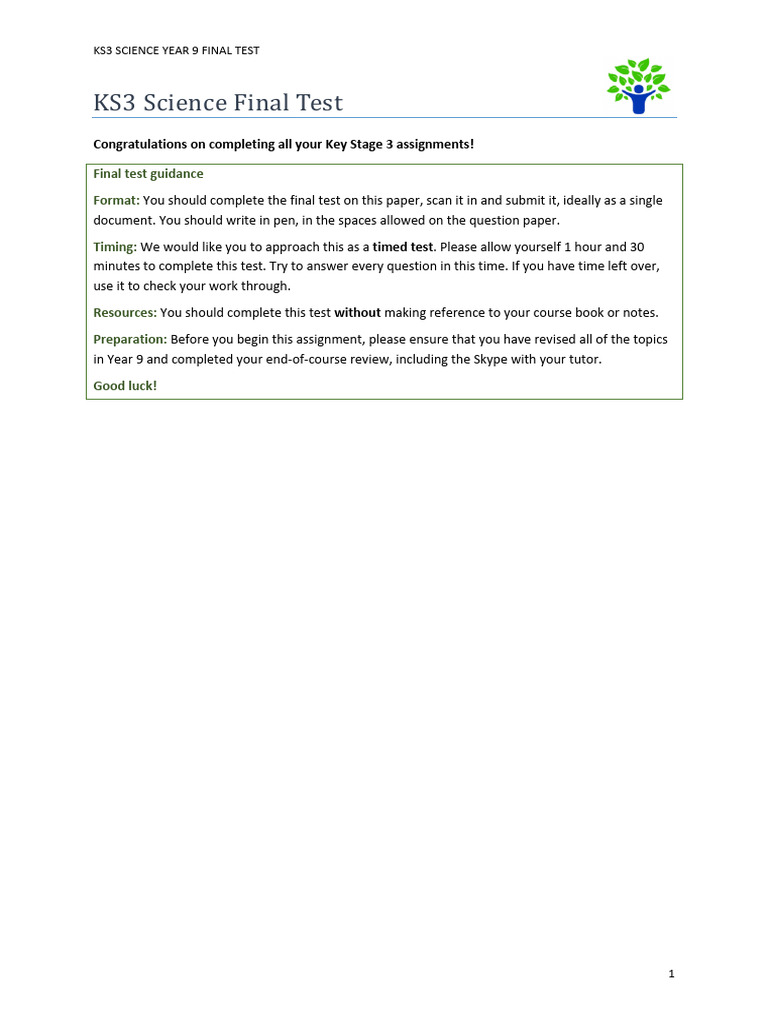 KS3 SCIENCE YEAR 9 FINAL TEST

KS3 Science Final Test

Congratulations on completing all your Key Stage 3 assignments!

Final test guidance

Format: You should complete the final test on this paper, scan it in and submit it, ideally as a single document. You should write in pen, in the spaces allowed on the question paper.

Timing: We would like you to approach this as a timed test. Please allow yourself 1 hour and 30 minutes to complete this test. Try to answer every question in this time. If you have time left over, use it to check your work through.

Resources: You should complete this test without making reference to your course book or notes.

Preparation: Before you begin this assignment, please ensure that you have revised all of the topics in Year 9 and completed your end-of-course review, including the Skype with your tutor.

Good luck!

1